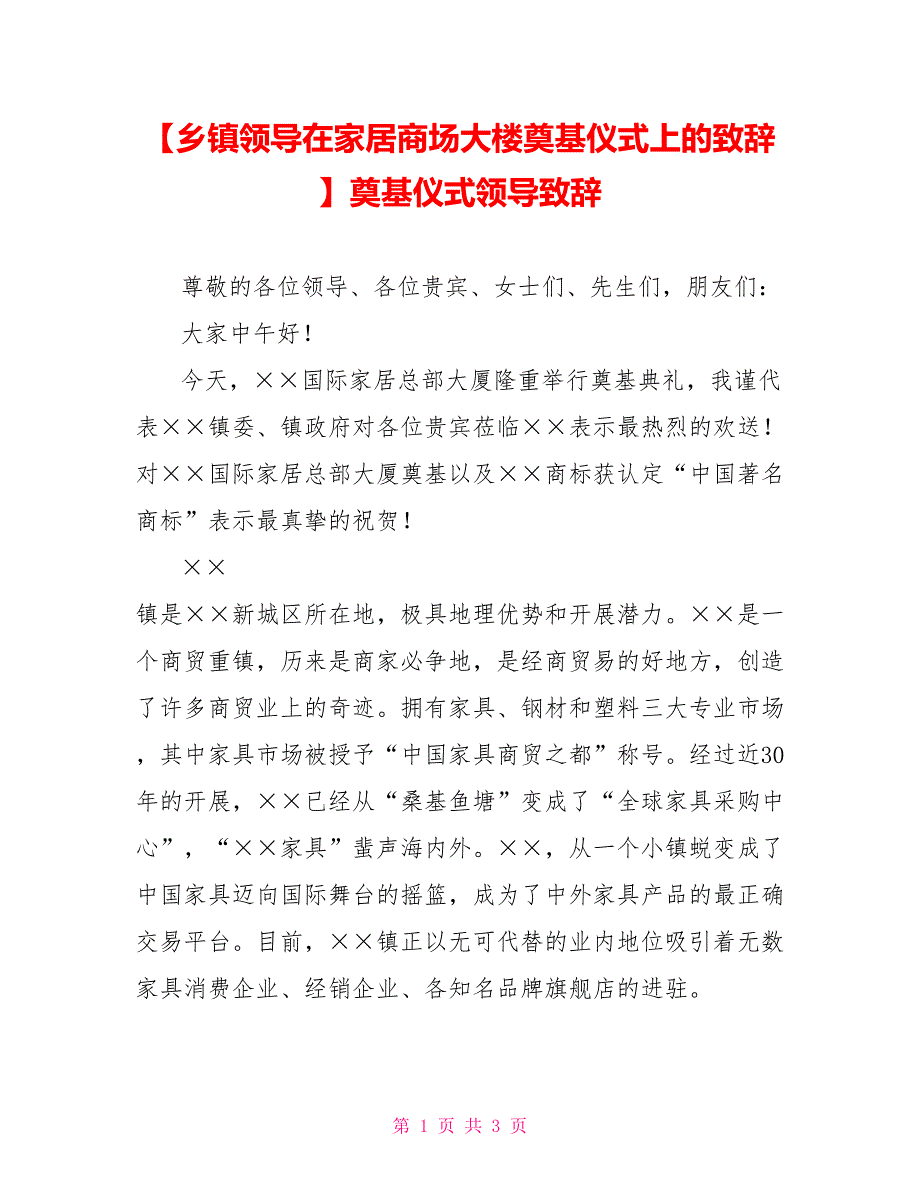 【乡镇领导在家居商场大楼奠基仪式上的致辞】奠基仪式领导致辞

尊敬的各位领导、各位贵宾、女士们、先生们，朋友们：

大家中午好！

今天，××国际家居总部大厦隆重举行奠基典礼，我谨代表××镇委、镇政府对各位贵宾莅临××表示最热烈的欢送！对××国际家居总部大厦奠基以及××商标获认定“中国著名商标”表示最真挚的祝贺！

××

镇是××新城区所在地，极具地理优势和开展潜力。××是一个商贸重镇，历来是商家必争地，是经商贸易的好地方，创造了许多商贸业上的奇迹。拥有家具、钢材和塑料三大专业市场，其中家具市场被授予“中国家具商贸之都”称号。经过近30年的开展，××已经从“桑基鱼塘”变成了“全球家具采购中心”，“××家具”蜚声海内外。××，从一个小镇蜕变成了中国家具迈向国际舞台的摇篮，成为了中外家具产品的最正确交易平台。目前，××镇正以无可代替的业内地位吸引着无数家具消费企业、经销企业、各知名品牌旗舰店的进驻。

第 1 页 共 3 页